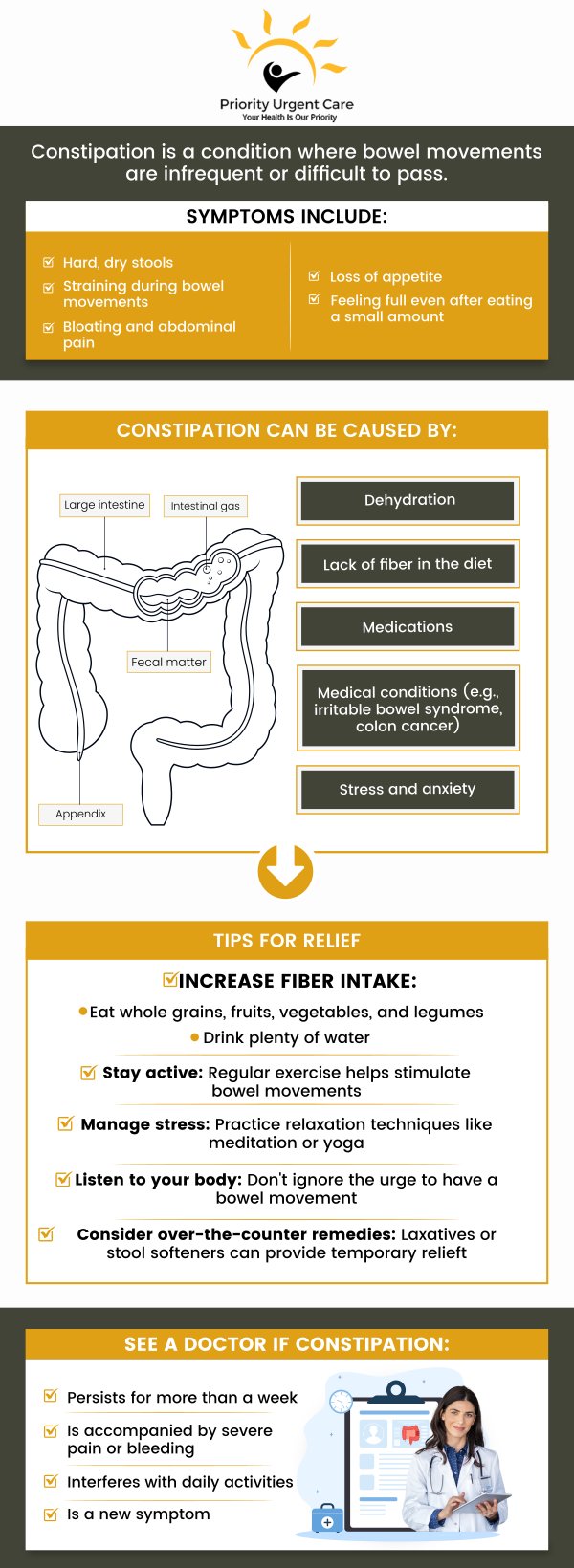 Priority Urgent Care
Your Health Is Our Priority

Constipation is a condition where bowel movements are infrequent or difficult to pass.

SYMPTOMS INCLUDE:

Hard, dry stools
Straining during bowel movements
Bloating and abdominal pain

Loss of appetite
Feeling full even after eating a small amount

CONSTIPATION CAN BE CAUSED BY:

Large intestine
Intestinal gas
Fecal matter
Appendix

Dehydration
Lack of fiber in the diet
Medications
Medical conditions (e.g., irritable bowel syndrome, colon cancer)
Stress and anxiety

TIPS FOR RELIEF

INCREASE FIBER INTAKE:
Eat whole grains, fruits, vegetables, and legumes
Drink plenty of water

Stay active: Regular exercise helps stimulate bowel movements

Manage stress: Practice relaxation techniques like meditation or yoga

Listen to your body: Don't ignore the urge to have a bowel movement

Consider over-the-counter remedies: Laxatives or stool softeners can provide temporary relieft

SEE A DOCTOR IF CONSTIPATION:

Persists for more than a week
Is accompanied by severe pain or bleeding
Interferes with daily activities
Is a new symptom